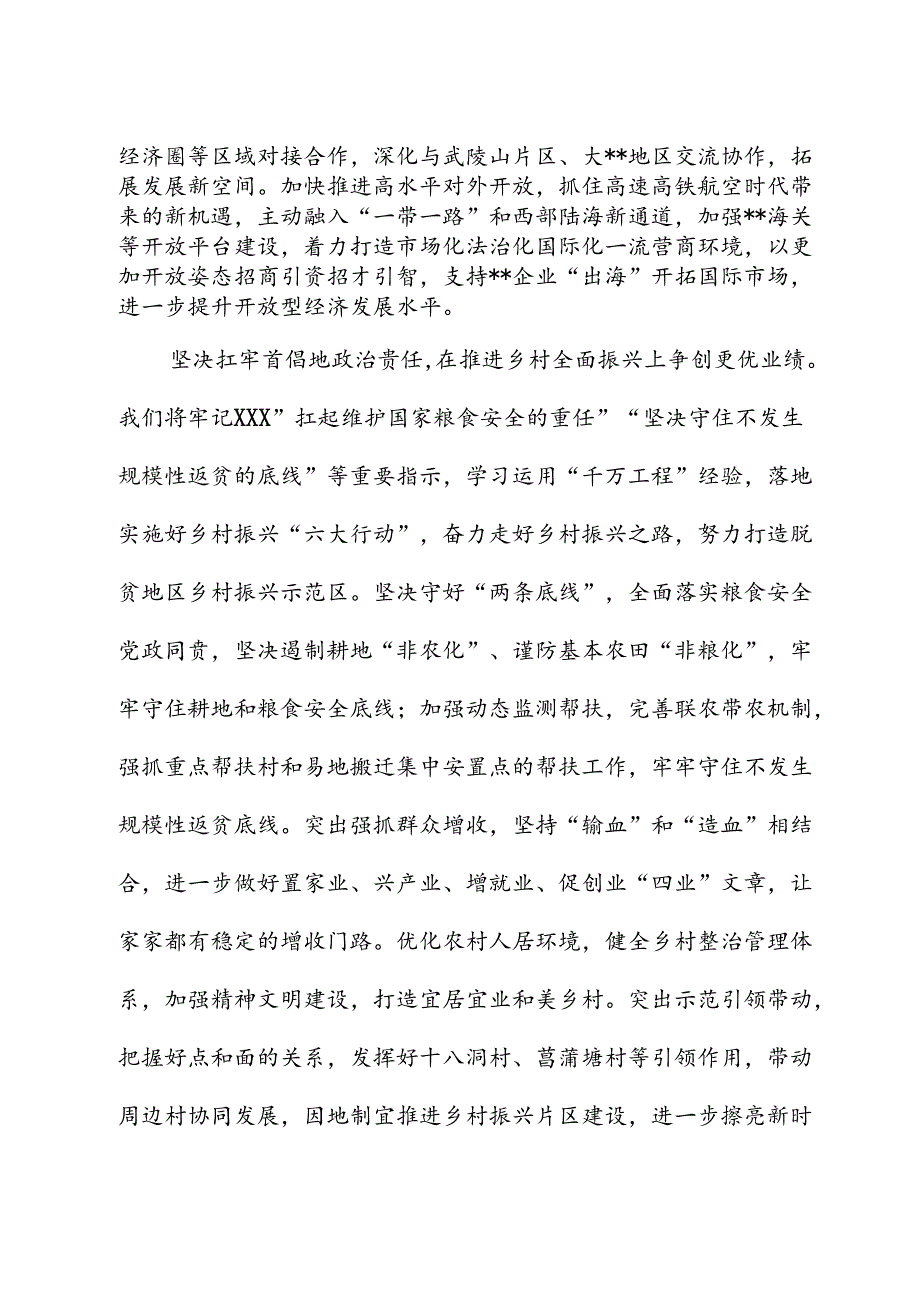 经济圈等区域对接合作，深化与武陵山片区、大**地区交流协作，拓展发展新空间。加快推进高水平对外开放，抓住高速高铁航空时代带来的新机遇，主动融入“一带一路”和西部陆海新通道，加强**海关等开放平台建设，着力打造市场化法治化国际化一流营商环境，以更加开放姿态招商引资招才引智，支持**企业“出海”开拓国际市场，进一步提升开放型经济发展水平。

坚决扛牢首倡地政治责任，在推进乡村全面振兴上争创更优业绩。我们将牢记XXX”扛起维护国家粮食安全的重任”“坚决守住不发生规模性返贫的底线”等重要指示，学习运用“千万工程”经验，落地实施好乡村振兴“六大行动”，奋力走好乡村振兴之路，努力打造脱贫地区乡村振兴示范区。坚决守好“两条底线”，全面落实粮食安全党政同责，坚决遏制耕地“非农化”、谨防基本农田“非粮化”，牢牢守住耕地和粮食安全底线；加强动态监测帮扶，完善联农带农机制，强抓重点帮扶村和易地搬迁集中安置点的帮扶工作，牢牢守住不发生规模性返贫底线。突出强抓群众增收，坚持“输血”和“造血”相结合，进一步做好置家业、兴产业、增就业、促创业“四业”文章，让家家都有稳定的增收门路。优化农村人居环境，健全乡村整治管理体系，加强精神文明建设，打造宜居宜业和美乡村。突出示范引领带动，把握好点和面的关系，发挥好十八洞村、菖蒲塘村等引领作用，带动周边村协同发展，因地制宜推进乡村振兴片区建设，进一步擦亮新时